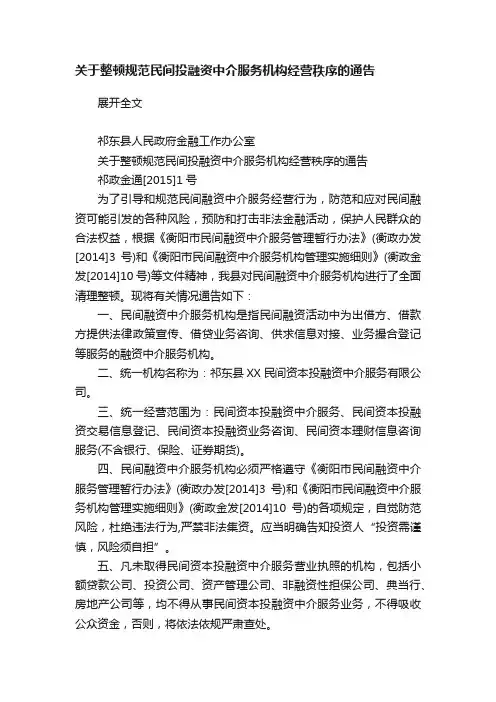 关于整顿规范民间投融资中介服务机构经营秩序的通告

展开全文

祁东县人民政府金融工作办公室

关于整顿规范民间投融资中介服务机构经营秩序的通告

祁政金通[2015]1 号

为了引导和规范民间融资中介服务经营行为，防范和应对民间融资可能引发的各种风险，预防和打击非法金融活动，保护人民群众的合法权益，根据《衡阳市民间融资中介服务管理暂行办法》(衡政办发[2014]3 号)和《衡阳市民间融资中介服务机构管理实施细则》(衡政金发[2014]10 号)等文件精神，我县对民间融资中介服务机构进行了全面清理整顿。现将有关情况通告如下：

一、民间融资中介服务机构是指民间融资活动中为出借方、借款方提供法律政策宣传、借贷业务咨询、供求信息对接、业务撮合登记等服务的融资中介服务机构。

二、统一机构名称为：祁东县 XX 民间资本投融资中介服务有限公司。

三、统一经营范围为：民间资本投融资中介服务、民间资本投融资交易信息登记、民间资本投融资业务咨询、民间资本理财信息咨询服务(不含银行、保险、证券期货)。

四、民间融资中介服务机构必须严格遵守《衡阳市民间融资中介服务管理暂行办法》(衡政办发[2014]3 号)和《衡阳市民间融资中介服务机构管理实施细则》(衡政金发[2014]10 号)的各项规定，自觉防范风险，杜绝违法行为,严禁非法集资。应当明确告知投资人“投资需谨慎，风险须自担”。

五、凡未取得民间资本投融资中介服务营业执照的机构，包括小额贷款公司、投资公司、资产管理公司、非融资性担保公司、典当行、房地产公司等，均不得从事民间资本投融资中介服务业务，不得吸收公众资金，否则，将依法依规严肃查处。